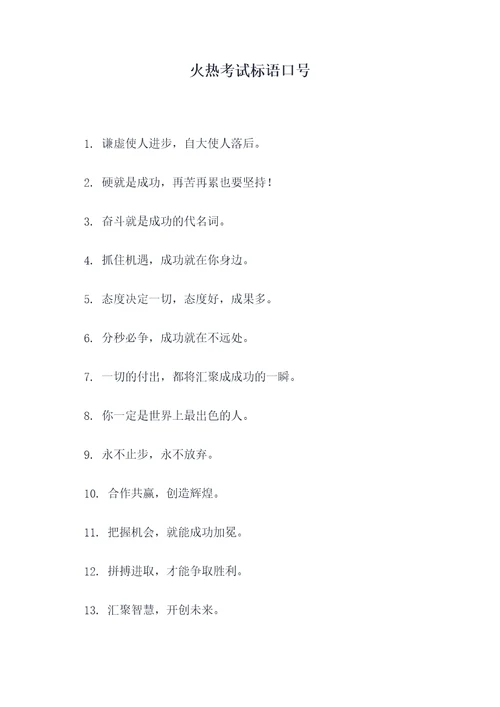 火热考试标语口号

1. 谦虚使人进步，自大使人落后。

2. 硬就是成功，再苦再累也要坚持！

3. 奋斗就是成功的代名词。

4. 抓住机遇，成功就在你身边。

5. 态度决定一切，态度好，成果多。

6. 分秒必争，成功就在不远处。

7. 一切的付出，都将汇聚成成功的一瞬。

8. 你一定是世界上最出色的人。

9. 永不止步，永不放弃。

10. 合作共赢，创造辉煌。

11. 把握机会，就能成功加冕。

12. 拼搏进取，才能争取胜利。

13. 汇聚智慧，开创未来。